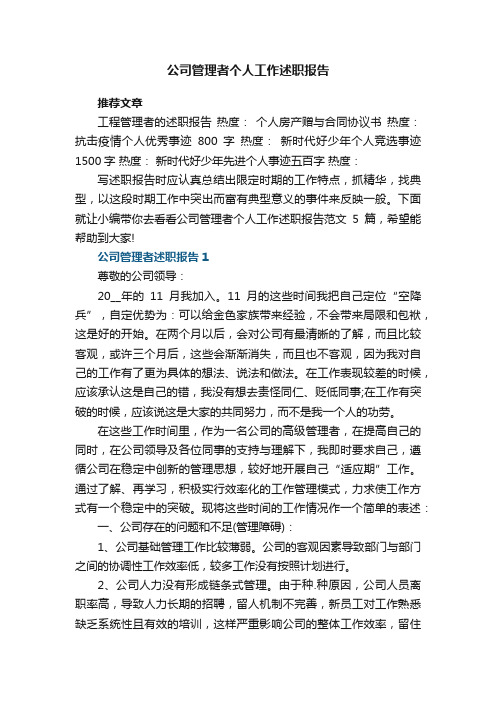 公司管理者个人工作述职报告

推荐文章

工程管理者的述职报告 热度： 个人房产赠与合同协议书 热度： 抗击疫情个人优秀事迹 800 字 热度： 新时代好少年个人竞选事迹 1500 字 热度： 新时代好少年先进个人事迹五百字 热度：

写述职报告时应认真总结出限定时期的工作特点，抓精华，找典型，以这段时期工作中突出而富有典型意义的事件来反映一般。下面就让小编带你去看看公司管理者个人工作述职报告范文 5 篇，希望能帮助到大家!

公司管理者述职报告 1

尊敬的公司领导：

20__年的 11 月我加入。11 月的这些时间我把自己定位“空降兵”，自定优势为：可以给金色家族带来经验，不会带来局限和包袱，这是好的开始。在两个月以后，会对公司有最清晰的了解，而且比较客观，或许三个月后，这些会渐渐消失，而且也不客观，因为我对自己的工作有了更为具体的想法、说法和做法。在工作表现较差的时候，应该承认这是自己的错，我没有想去责怪同仁、贬低同事;在工作有突破的时候，应该说这是大家的共同努力，而不是我一个人的功劳。

在这些工作时间里，作为一名公司的高级管理者，在提高自己的同时，在公司领导及各位同事的支持与理解下，我即时要求自己，遵循公司在稳定中创新的管理思想，较好地开展自己“适应期”工作。通过了解、再学习，积极实行效率化的工作管理模式，力求使工作方式有一个稳定中的突破。现将这些时间的工作情况作一个简单的表述：

一、公司存在的问题和不足(管理障碍)：

1、公司基础管理工作比较薄弱。公司的客观因素导致部门与部门之间的协调性工作效率低，较多工作没有按照计划进行。

2、公司人力没有形成链条式管理。由于种.种原因，公司人员离职率高，导致人力长期的招聘，留人机制不完善，新员工对工作熟悉缺乏系统性且有效的培训，这样严重影响公司的整体工作效率，留住